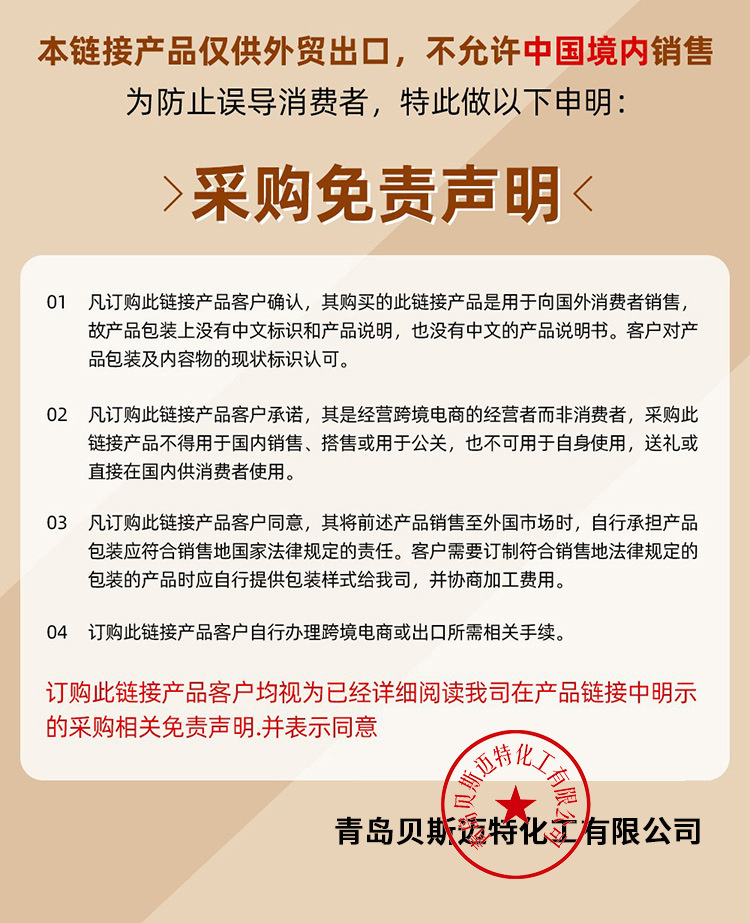 本链接产品仅供外贸出口，不允许中国境内销售
为防止误导消费者，特此做以下申明：

采购免责声明

01 凡订购此链接产品客户确认，其购买的此链接产品是用于向国外消费者销售，故产品包装上没有中文标识和产品说明，也没有中文的产品说明书。客户对产品包装及内容物的现状标识认可。

02 凡订购此链接产品客户承诺，其是经营跨境电商的经营者而非消费者，采购此链接产品不得用于国内销售、搭售或用于公关，也不可用于自身使用，送礼或直接在国内供消费者使用。

03 凡订购此链接产品客户同意，其将前述产品销售至外国市场时，自行承担产品包装应符合销售地国家法律规定的责任。客户需要订制符合销售地法律规定的包装的产品时应自行提供包装样式给我司，并协商加工费用。

04 订购此链接产品客户自行办理跨境电商或出口所需相关手续。

订购此链接产品客户均视为已经详细阅读我司在产品链接中明示的采购相关免责声明.并表示同意

青岛贝斯迈特化工有限公司
青岛贝斯迈特化工有限公司